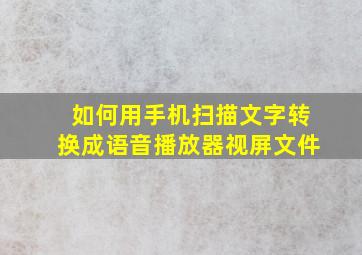 如何用手机扫描文字转换成语音播放器视屏文件